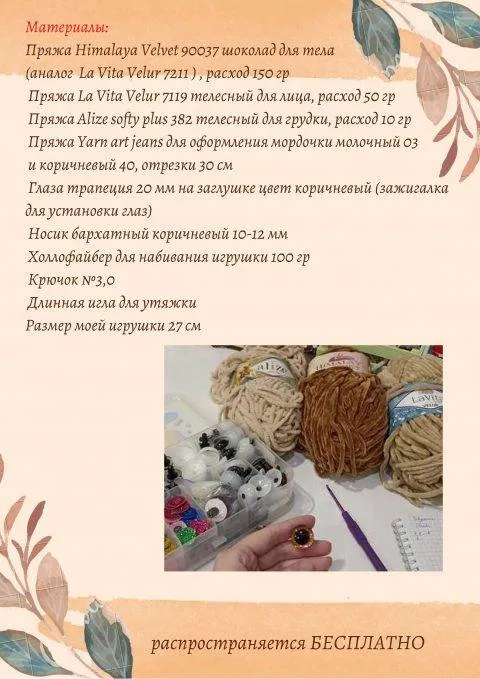 Материалы:
Пряжа Himalaya Velvet 90037 шоколад для тела (аналог La Vita Velur 7211 ) , расход 150 гр
Пряжа La Vita Velur 7119 телесный для лица, расход 50 гр
Пряжа Alize softy plus 382 телесный для грудки, расход 10 гр
Пряжа Yarn art jeans для оформления мордочки молочный 03 и коричневый 40, отрезки 30 см
Глаза трапеция 20 мм на заглушке цвет коричневый (зажигалка для установки глаз)
Носик бархатный коричневый 10-12 мм
Холлофайбер для набивания игрушки 100 гр
Крючок №3,0
Длинная игла для утяжки
Размер моей игрушки 27 см

Alize
HIMALAYA
LaVita

распространяется БЕСПЛАТНО